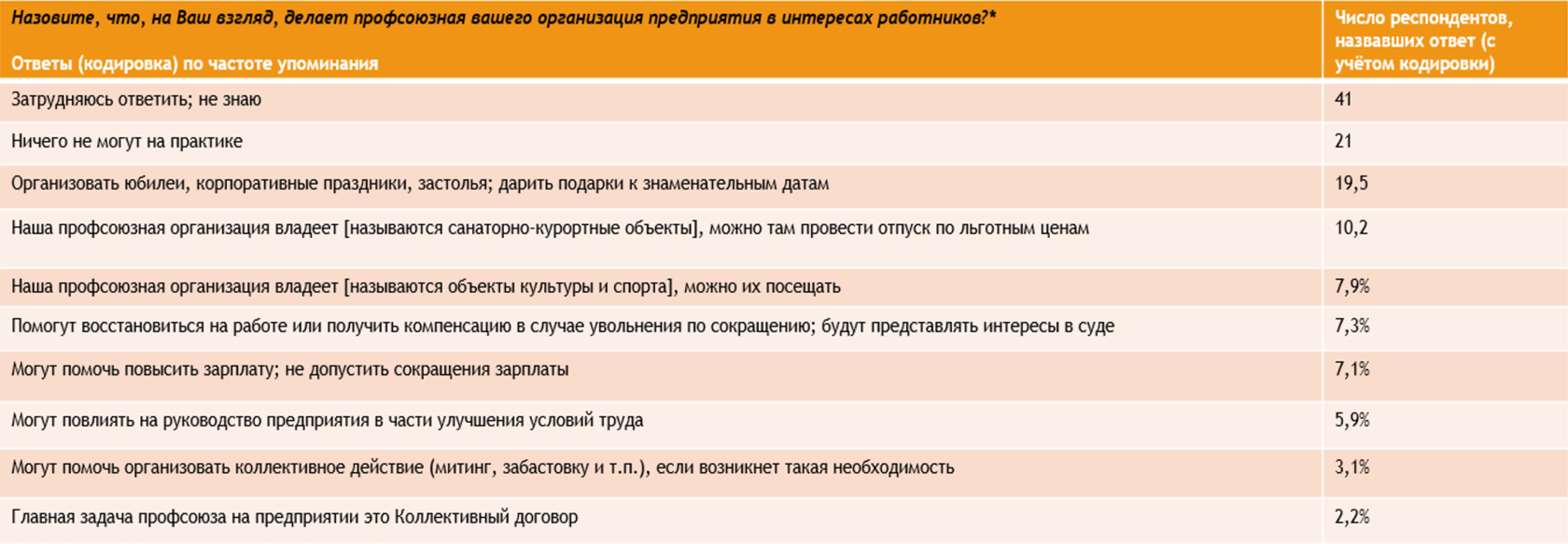 | Назовите, что, на Ваш взгляд, делает профсоюзная вашего организация предприятия в интересах работников?* Ответы (кодировка) по частоте упоминания | Число респондентов, назвавших ответ (с учётом кодировки) |
|---|---|
| Затрудняюсь ответить; не знаю | 41 |
| Ничего не могут на практике | 21 |
| Организовать юбилеи, корпоративные праздники, застолья; дарить подарки к знаменательным датам | 19,5 |
| Наша профсоюзная организация владеет [называются санаторно-курортные объекты], можно там провести отпуск по льготным ценам | 10,2 |
| Наша профсоюзная организация владеет [называются объекты культуры и спорта], можно их посещать | 7,9% |
| Помогут восстановиться на работе или получить компенсацию в случае увольнения по сокращению; будут представлять интересы в суде | 7,3% |
| Могут помочь повысить зарплату; не допустить сокращения зарплаты | 7,1% |
| Могут повлиять на руководство предприятия в части улучшения условий труда | 5,9% |
| Могут помочь организовать коллективное действие (митинг, забастовку и т.п.), если возникнет такая необходимость | 3,1% |
| Главная задача профсоюза на предприятии это Коллективный договор | 2,2% |